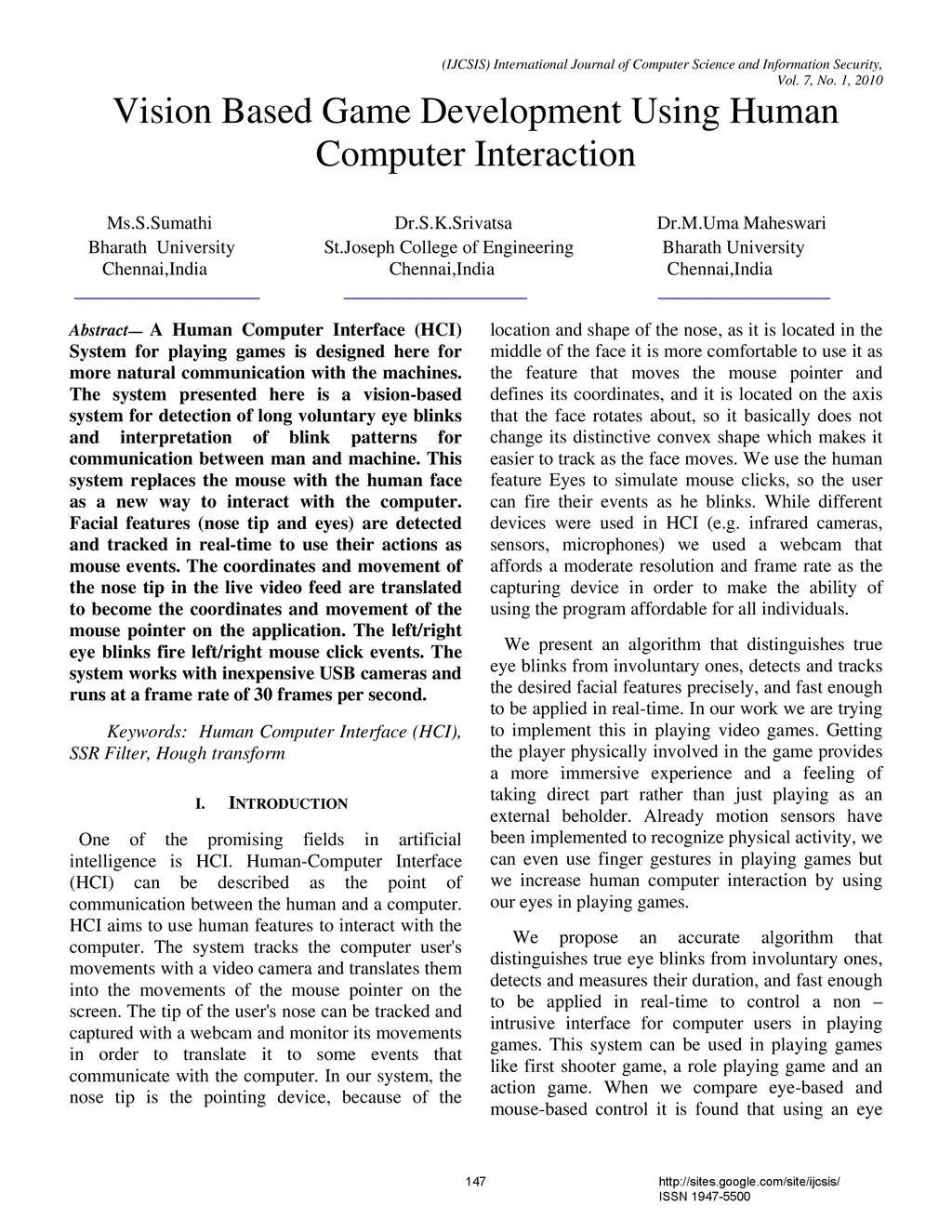 (IJCSIS) International Journal of Computer Science and Information Security, Vol. 7, No. 1, 2010

Vision Based Game Development Using Human Computer Interaction

Ms.S.Sumathi
Bharath University
Chennai,India

Dr.S.K.Srivatsa
St.Joseph College of Engineering
Chennai,India

Dr.M.Uma Maheswari
Bharath University
Chennai,India

Abstract— A Human Computer Interface (HCI) System for playing games is designed here for more natural communication with the machines. The system presented here is a vision-based system for detection of long voluntary eye blinks and interpretation of blink patterns for communication between man and machine. This system replaces the mouse with the human face as a new way to interact with the computer. Facial features (nose tip and eyes) are detected and tracked in real-time to use their actions as mouse events. The coordinates and movement of the nose tip in the live video feed are translated to become the coordinates and movement of the mouse pointer on the application. The left/right eye blinks fire left/right mouse click events. The system works with inexpensive USB cameras and runs at a frame rate of 30 frames per second.

Keywords: Human Computer Interface (HCI), SSR Filter, Hough transform

I. INTRODUCTION

One of the promising fields in artificial intelligence is HCI. Human-Computer Interface (HCI) can be described as the point of communication between the human and a computer. HCI aims to use human features to interact with the computer. The system tracks the computer user's movements with a video camera and translates them into the movements of the mouse pointer on the screen. The tip of the user's nose can be tracked and captured with a webcam and monitor its movements in order to translate it to some events that communicate with the computer. In our system, the nose tip is the pointing device, because of the location and shape of the nose, as it is located in the middle of the face it is more comfortable to use it as the feature that moves the mouse pointer and defines its coordinates, and it is located on the axis that the face rotates about, so it basically does not change its distinctive convex shape which makes it easier to track as the face moves. We use the human feature Eyes to simulate mouse clicks, so the user can fire their events as he blinks. While different devices were used in HCI (e.g. infrared cameras, sensors, microphones) we used a webcam that affords a moderate resolution and frame rate as the capturing device in order to make the ability of using the program affordable for all individuals.

We present an algorithm that distinguishes true eye blinks from involuntary ones, detects and tracks the desired facial features precisely, and fast enough to be applied in real-time. In our work we are trying to implement this in playing video games. Getting the player physically involved in the game provides a more immersive experience and a feeling of taking direct part rather than just playing as an external beholder. Already motion sensors have been implemented to recognize physical activity, we can even use finger gestures in playing games but we increase human computer interaction by using our eyes in playing games.

We propose an accurate algorithm that distinguishes true eye blinks from involuntary ones, detects and measures their duration, and fast enough to be applied in real-time to control a non – intrusive interface for computer users in playing games. This system can be used in playing games like first shooter game, a role playing game and an action game. When we compare eye-based and mouse-based control it is found that using an eye

147

http://sites.google.com/site/ijcsis/
ISSN 1947-5500